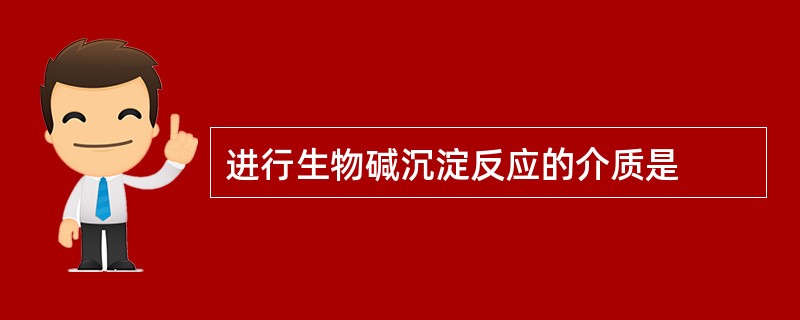 进行生物碱沉淀反应的介质是